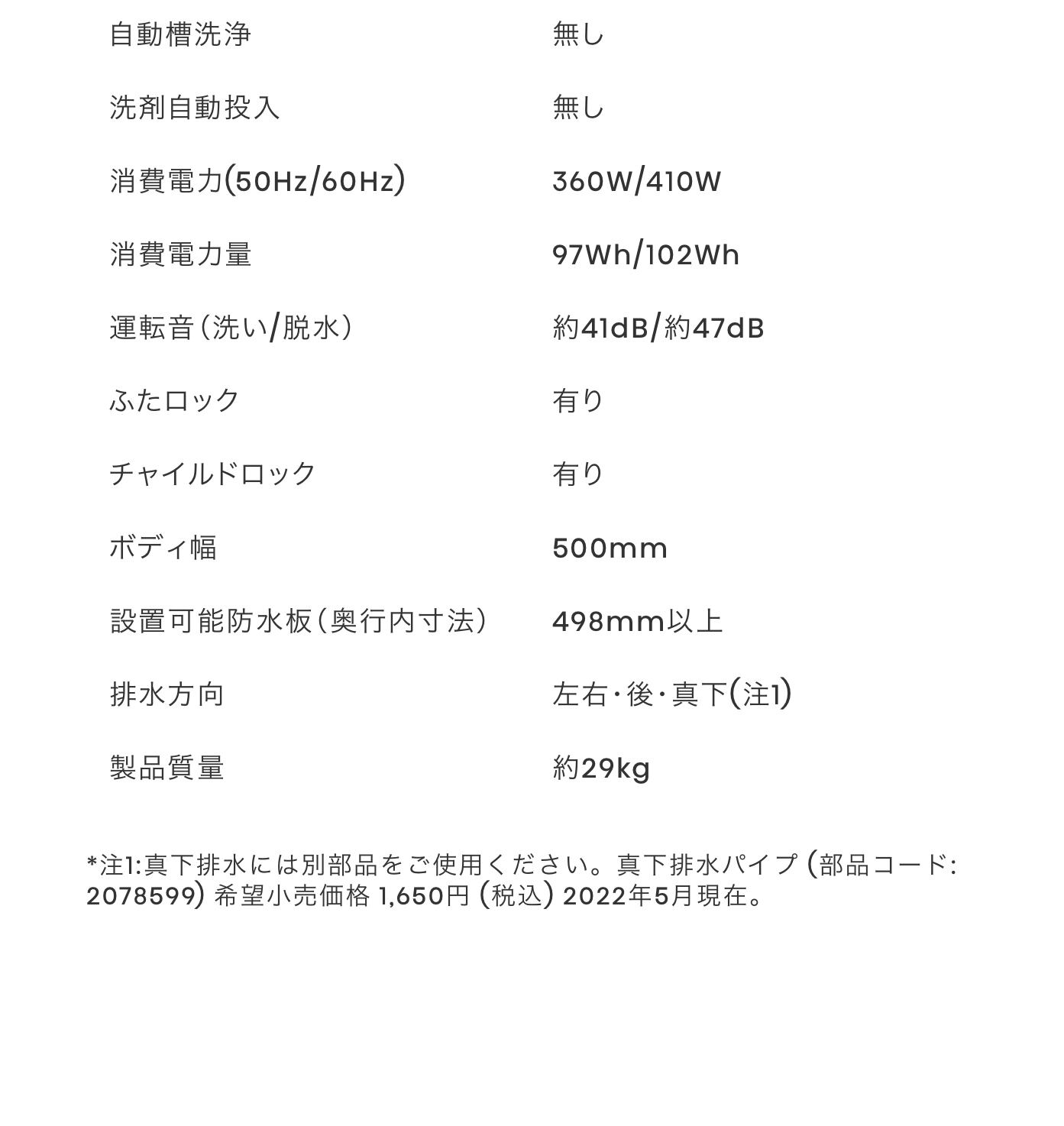 | | |
|---|---|
| 自動槽洗浄 | 無し |
| 洗剤自動投入 | 無し |
| 消費電力(50Hz/60Hz) | 360W/410W |
| 消費電力量 | 97Wh/102Wh |
| 運転音（洗い/脱水） | 約41dB/約47dB |
| ふたロック | 有り |
| チャイルドロック | 有り |
| ボディ幅 | 500mm |
| 設置可能防水板（奥行内寸法） | 498mm以上 |
| 排水方向 | 左右・後・真下(注1) |
| 製品質量 | 約29kg |

*注1:真下排水には別部品をご使用ください。真下排水パイプ (部品コード: 2078599) 希望小売価格 1,650円 (税込) 2022年5月現在。